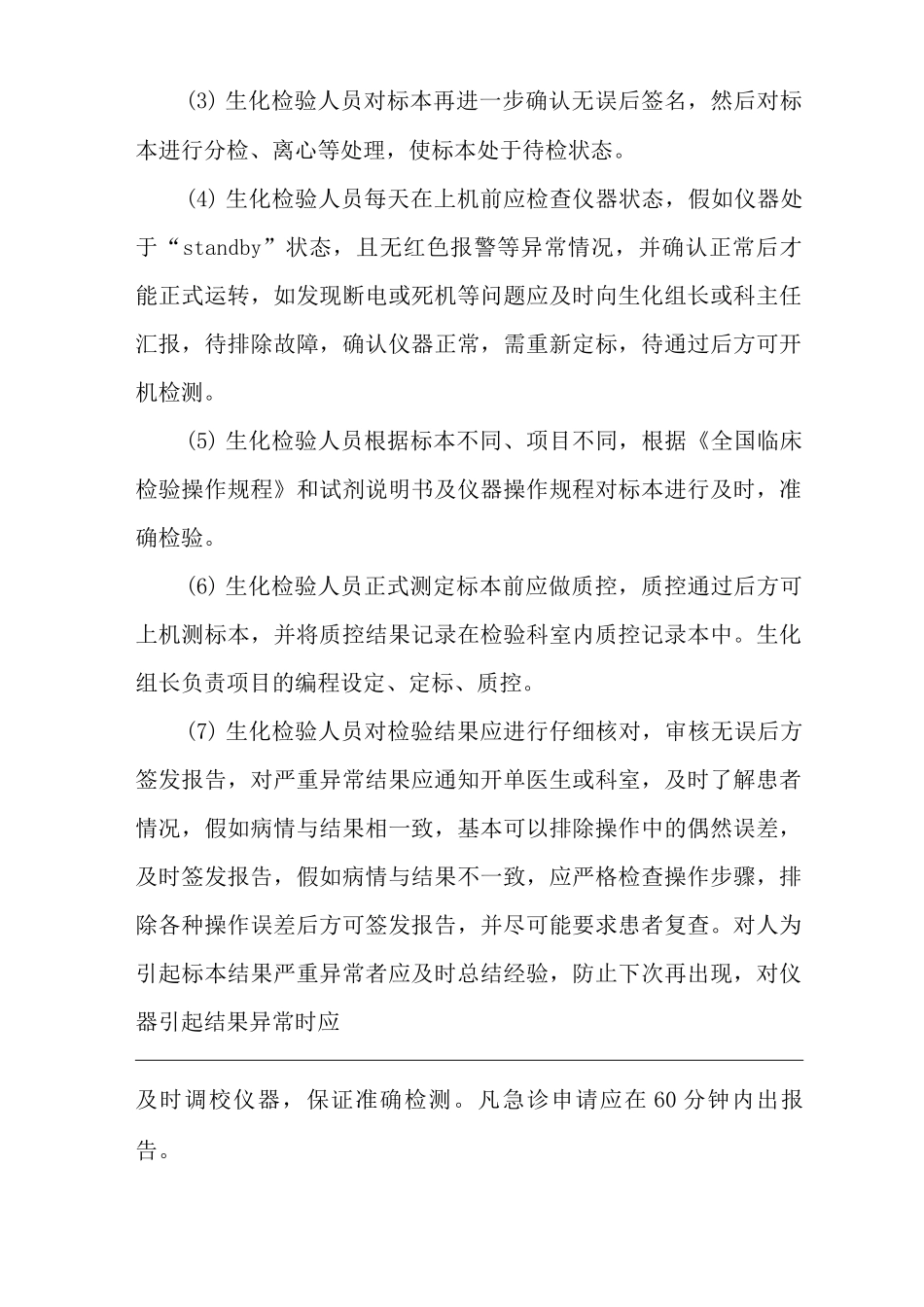 (3) 生化检验人员对标本再进一步确认无误后签名，然后对标本进行分检、离心等处理，使标本处于待检状态。

(4) 生化检验人员每天在上机前应检查仪器状态，假如仪器处于“standby”状态，且无红色报警等异常情况，并确认正常后才能正式运转，如发现断电或死机等问题应及时向生化组长或科主任汇报，待排除故障，确认仪器正常，需重新定标，待通过后方可开机检测。

(5) 生化检验人员根据标本不同、项目不同，根据《全国临床检验操作规程》和试剂说明书及仪器操作规程对标本进行及时，准确检验。

(6) 生化检验人员正式测定标本前应做质控，质控通过后方可上机测标本，并将质控结果记录在检验科室内质控记录本中。生化组长负责项目的编程设定、定标、质控。

(7) 生化检验人员对检验结果应进行仔细核对，审核无误后方签发报告，对严重异常结果应通知开单医生或科室，及时了解患者情况，假如病情与结果相一致，基本可以排除操作中的偶然误差，及时签发报告，假如病情与结果不一致，应严格检查操作步骤，排除各种操作误差后方可签发报告，并尽可能要求患者复查。对人为引起标本结果严重异常者应及时总结经验，防止下次再出现，对仪器引起结果异常时应

及时调校仪器，保证准确检测。凡急诊申请应在 60 分钟内出报告。